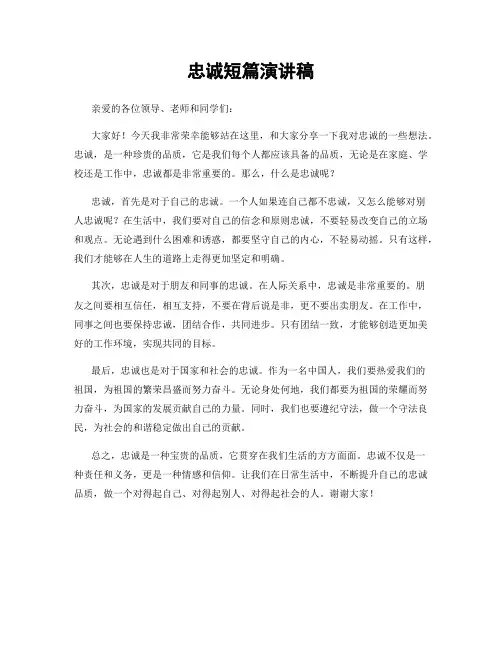 忠诚短篇演讲稿

亲爱的各位领导、老师和同学们：

大家好！今天我非常荣幸能够站在这里，和大家分享一下我对忠诚的一些想法。忠诚，是一种珍贵的品质，它是我们每个人都应该具备的品质，无论是在家庭、学校还是工作中，忠诚都是非常重要的。那么，什么是忠诚呢？

忠诚，首先是对于自己的忠诚。一个人如果连自己都不忠诚，又怎么能够对别人忠诚呢？在生活中，我们要对自己的信念和原则忠诚，不要轻易改变自己的立场和观点。无论遇到什么困难和诱惑，都要坚守自己的内心，不轻易动摇。只有这样，我们才能够在人生的道路上走得更加坚定和明确。

其次，忠诚是对于朋友和同事的忠诚。在人际关系中，忠诚是非常重要的。朋友之间要相互信任，相互支持，不要在背后说是非，更不要出卖朋友。在工作中，同事之间也要保持忠诚，团结合作，共同进步。只有团结一致，才能够创造更加美好的工作环境，实现共同的目标。

最后，忠诚也是对于国家和社会的忠诚。作为一名中国人，我们要热爱我们的祖国，为祖国的繁荣昌盛而努力奋斗。无论身处何地，我们都要为祖国的荣耀而努力奋斗，为国家的发展贡献自己的力量。同时，我们也要遵纪守法，做一个守法良民，为社会的和谐稳定做出自己的贡献。

总之，忠诚是一种宝贵的品质，它贯穿在我们生活的方方面面。忠诚不仅是一种责任和义务，更是一种情感和信仰。让我们在日常生活中，不断提升自己的忠诚品质，做一个对得起自己、对得起别人、对得起社会的人。谢谢大家！